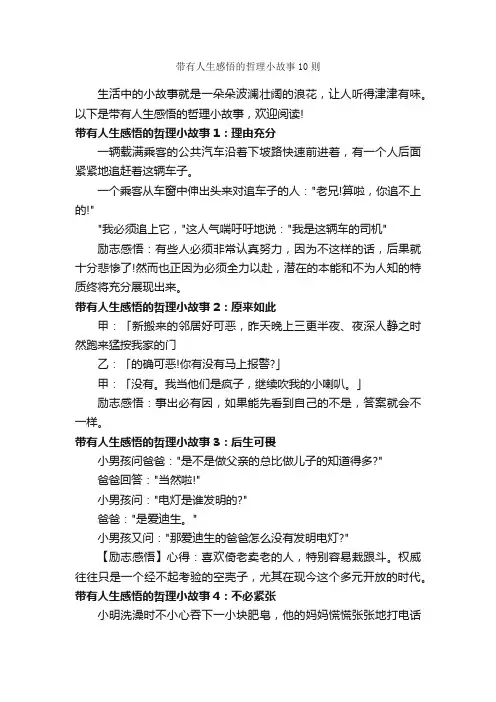 带有人生感悟的哲理小故事10则

生活中的小故事就是一朵朵波澜壮阔的浪花，让人听得津津有味。以下是带有人生感悟的哲理小故事，欢迎阅读!

带有人生感悟的哲理小故事1：理由充分

一辆载满乘客的公共汽车沿着下坡路快速前进着，有一个人后面紧紧地追赶着这辆车子。

一个乘客从车窗中伸出头来对追车子的人："老兄!算啦，你追不上的!"

"我必须追上它，"这人气喘吁吁地说："我是这辆车的司机"

励志感悟：有些人必须非常认真努力，因为不这样的话，后果就十分悲惨了!然而也正因为必须全力以赴，潜在的本能和不为人知的特质终将充分展现出来。

带有人生感悟的哲理小故事2：原来如此

甲：「新搬来的邻居好可恶，昨天晚上三更半夜、夜深人静之时然跑来猛按我家的门

乙：「的确可恶!你有没有马上报警?」

甲：「没有。我当他们是疯子，继续吹我的小喇叭。」

励志感悟：事出必有因，如果能先看到自己的不是，答案就会不一样。

带有人生感悟的哲理小故事3：后生可畏

小男孩问爸爸："是不是做父亲的总比做儿子的知道得多?"

爸爸回答："当然啦!"

小男孩问："电灯是谁发明的?"

爸爸："是爱迪生。"

小男孩又问："那爱迪生的爸爸怎么没有发明电灯?"

【励志感悟】心得：喜欢倚老卖老的人，特别容易栽跟斗。权威往往只是一个经不起考验的空壳子，尤其在现今这个多元开放的时代。

带有人生感悟的哲理小故事4：不必紧张

小明洗澡时不小心吞下一小块肥皂，他的妈妈慌慌张张地打电话